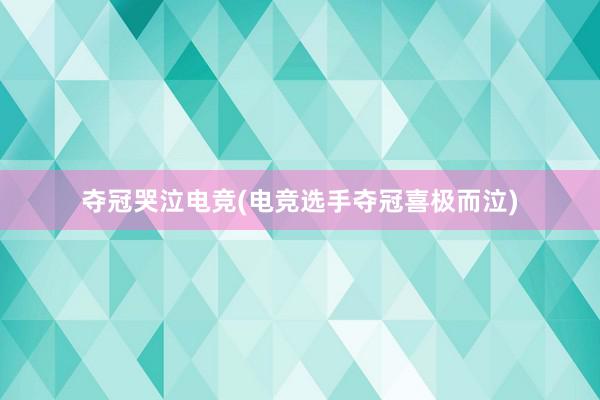 夺冠哭泣电竞(电竞选手夺冠喜极而泣)